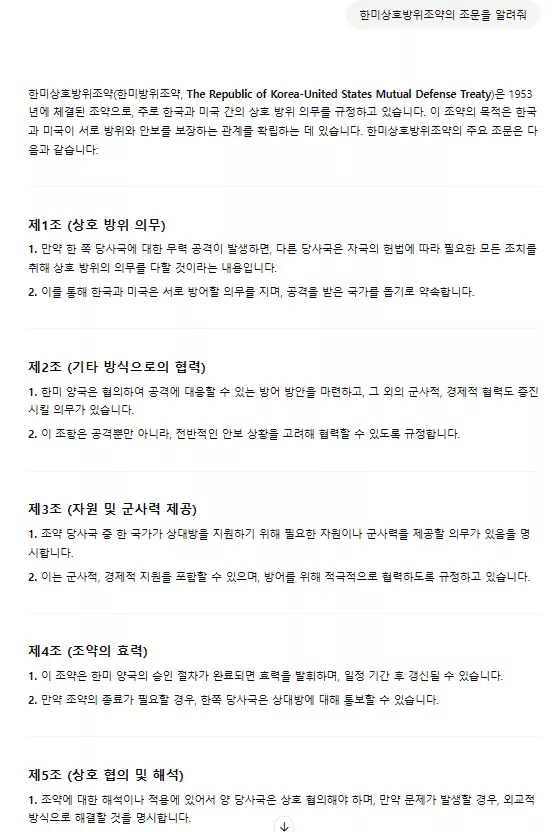 한미상호방위조약의 조문을 알려줘

한미상호방위조약(한미방위조약, The Republic of Korea-United States Mutual Defense Treaty)은 1953년에 체결된 조약으로, 주로 한국과 미국 간의 상호 방위 의무를 규정하고 있습니다. 이 조약의 목적은 한국과 미국이 서로 방위와 안보를 보장하는 관계를 확립하는 데 있습니다. 한미상호방위조약의 주요 조문은 다음과 같습니다:

제1조 (상호 방위 의무)

1. 만약 한 쪽 당사국에 대한 무력 공격이 발생하면, 다른 당사국은 자국의 헌법에 따라 필요한 모든 조치를 취해 상호 방위의 의무를 다할 것이라는 내용입니다.

2. 이를 통해 한국과 미국은 서로 방어할 의무를 지며, 공격을 받은 국가를 돕기로 약속합니다.

제2조 (기타 방식으로의 협력)

1. 한미 양국은 협의하여 공격에 대응할 수 있는 방어 방안을 마련하고, 그 외의 군사적, 경제적 협력도 증진시킬 의무가 있습니다.

2. 이 조항은 공격뿐만 아니라, 전반적인 안보 상황을 고려해 협력할 수 있도록 규정합니다.

제3조 (자원 및 군사력 제공)

1. 조약 당사국 중 한 국가가 상대방을 지원하기 위해 필요한 자원이나 군사력을 제공할 의무가 있음을 명시합니다.

2. 이는 군사적, 경제적 지원을 포함할 수 있으며, 방어를 위해 적극적으로 협력하도록 규정하고 있습니다.

제4조 (조약의 효력)

1. 이 조약은 한미 양국의 승인 절차가 완료되면 효력을 발휘하며, 일정 기간 후 갱신될 수 있습니다.

2. 만약 조약의 종료가 필요할 경우, 한쪽 당사국은 상대방에 대해 통보할 수 있습니다.

제5조 (상호 협의 및 해석)

1. 조약에 대한 해석이나 적용에 있어서 양 당사국은 상호 협의해야 하며, 만약 문제가 발생할 경우, 외교적 방식으로 해결할 것을 명시합니다.